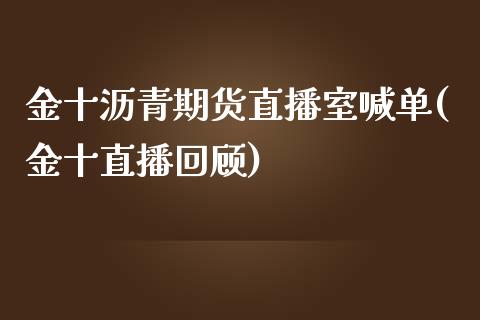 金十沥青期货直播室喊单(金十直播回顾)